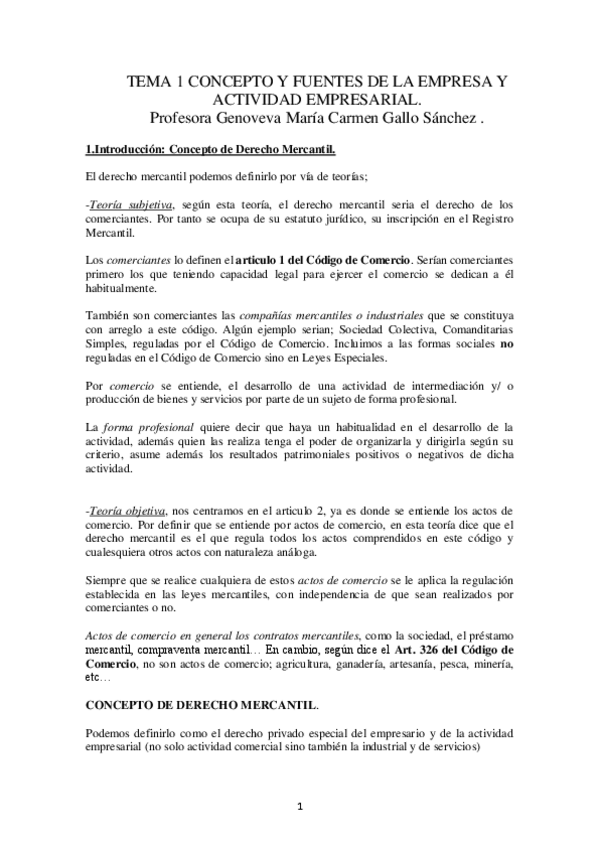 TEMA 1 CONCEPTO Y FUENTES DE LA EMPRESA Y ACTIVIDAD EMPRESARIAL.
Profesora Genoveva María Carmen Gallo Sánchez .

1.Introducción: Concepto de Derecho Mercantil.

El derecho mercantil podemos definirlo por vía de teorías;

-Teoría subjetiva, según esta teoría, el derecho mercantil seria el derecho de los comerciantes. Por tanto se ocupa de su estatuto jurídico, su inscripción en el Registro Mercantil.

Los comerciantes lo definen el articulo 1 del Código de Comercio. Serían comerciantes primero los que teniendo capacidad legal para ejercer el comercio se dedican a él habitualmente.

También son comerciantes las compañías mercantiles o industriales que se constituya con arreglo a este código. Algún ejemplo serian; Sociedad Colectiva, Comanditarias Simples, reguladas por el Código de Comercio. Incluimos a las formas sociales no reguladas en el Código de Comercio sino en Leyes Especiales.

Por comercio se entiende, el desarrollo de una actividad de intermediación y/ o producción de bienes y servicios por parte de un sujeto de forma profesional.

La forma profesional quiere decir que haya un habitualidad en el desarrollo de la actividad, además quien las realiza tenga el poder de organizarla y dirigirla según su criterio, asume además los resultados patrimoniales positivos o negativos de dicha actividad.

-Teoría objetiva, nos centramos en el articulo 2, ya es donde se entiende los actos de comercio. Por definir que se entiende por actos de comercio, en esta teoría dice que el derecho mercantil es el que regula todos los actos comprendidos en este código y cualesquiera otros actos con naturaleza análoga.

Siempre que se realice cualquiera de estos actos de comercio se le aplica la regulación establecida en las leyes mercantiles, con independencia de que sean realizados por comerciantes o no.

Actos de comercio en general los contratos mercantiles, como la sociedad, el préstamo mercantil, compraventa mercantil… En cambio, según dice el Art. 326 del Código de Comercio, no son actos de comercio; agricultura, ganadería, artesanía, pesca, minería, etc…

CONCEPTO DE DERECHO MERCANTIL.

Podemos definirlo como el derecho privado especial del empresario y de la actividad empresarial (no solo actividad comercial sino también la industrial y de servicios)

1